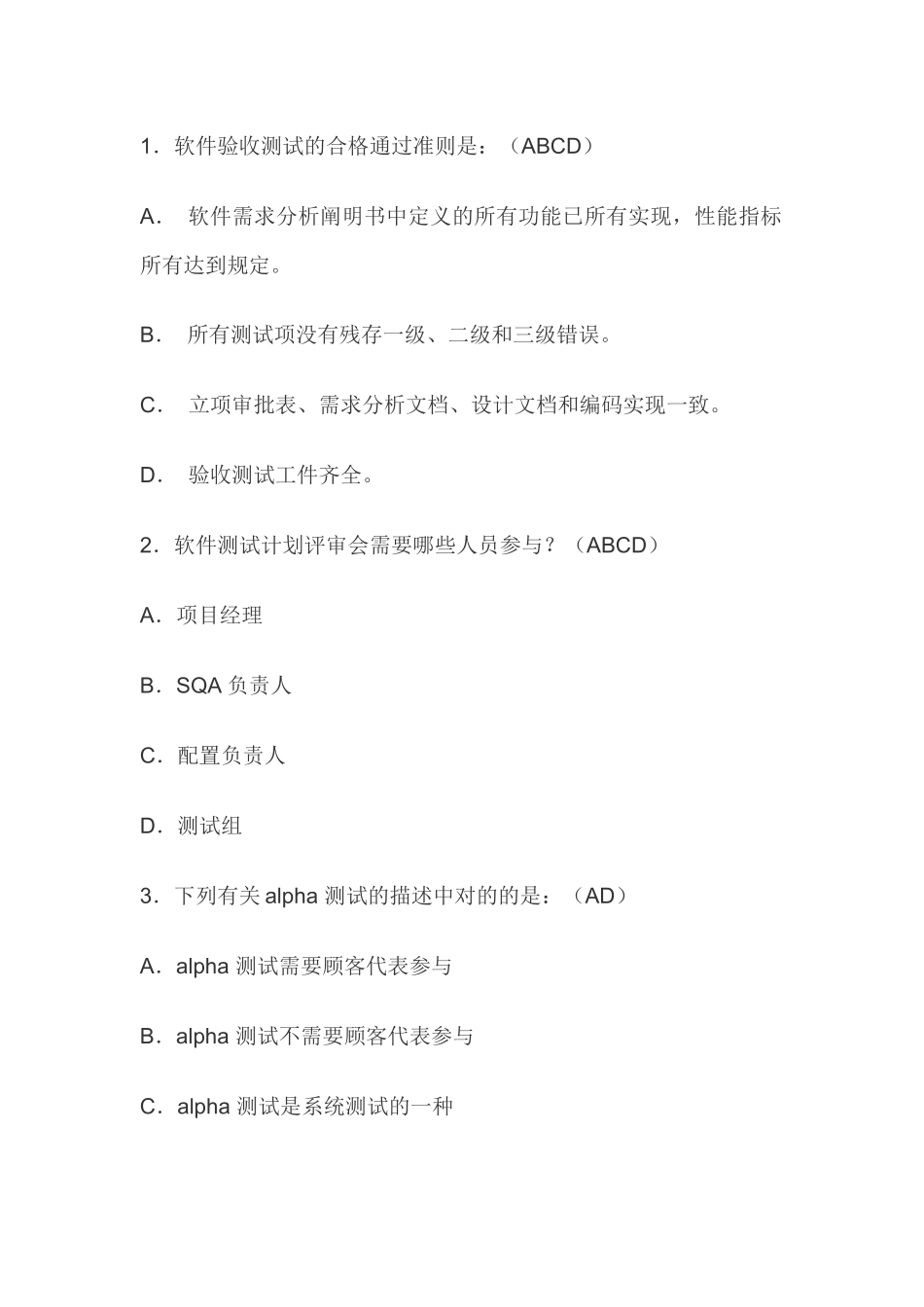 1．软件验收测试的合格通过准则是：（ABCD）

A． 软件需求分析阐明书中定义的所有功能已所有实现，性能指标所有达到规定。

B． 所有测试项没有残存一级、二级和三级错误。

C． 立项审批表、需求分析文档、设计文档和编码实现一致。

D． 验收测试工件齐全。

2．软件测试计划评审会需要哪些人员参与？（ABCD）

A．项目经理

B．SQA 负责人

C．配置负责人

D．测试组

3．下列有关 alpha 测试的描述中对的的是：（AD）

A．alpha 测试需要顾客代表参与

B．alpha 测试不需要顾客代表参与

C．alpha 测试是系统测试的一种